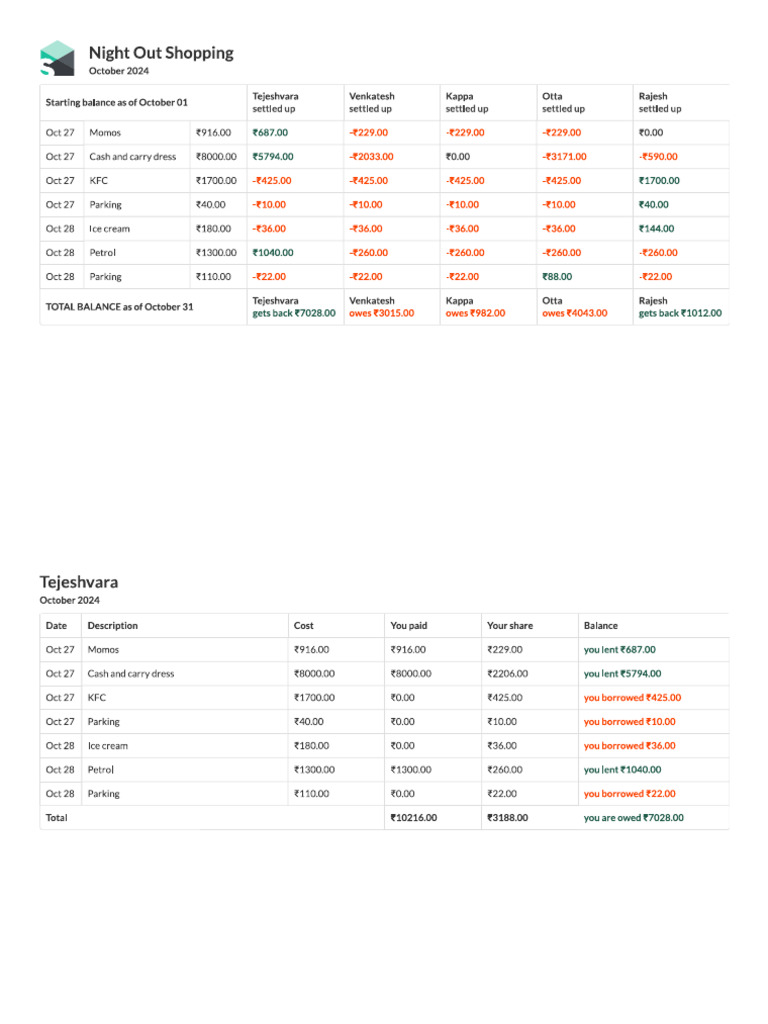 Night Out Shopping
October 2024

| Starting balance as of October 01 | | | Tejeshvara settled up | Venkatesh settled up | Kappa settled up | Otta settled up | Rajesh settled up |
|---|---|---|---|---|---|---|---|
| Oct 27 | Momos | ₹916.00 | ₹687.00 | -₹229.00 | -₹229.00 | -₹229.00 | ₹0.00 |
| Oct 27 | Cash and carry dress | ₹8000.00 | ₹5794.00 | -₹2033.00 | ₹0.00 | -₹3171.00 | -₹590.00 |
| Oct 27 | KFC | ₹1700.00 | -₹425.00 | -₹425.00 | -₹425.00 | -₹425.00 | ₹1700.00 |
| Oct 27 | Parking | ₹40.00 | -₹10.00 | -₹10.00 | -₹10.00 | -₹10.00 | ₹40.00 |
| Oct 28 | Ice cream | ₹180.00 | -₹36.00 | -₹36.00 | -₹36.00 | -₹36.00 | ₹144.00 |
| Oct 28 | Petrol | ₹1300.00 | ₹1040.00 | -₹260.00 | -₹260.00 | -₹260.00 | -₹260.00 |
| Oct 28 | Parking | ₹110.00 | -₹22.00 | -₹22.00 | -₹22.00 | ₹88.00 | -₹22.00 |
| TOTAL BALANCE as of October 31 | | | Tejeshvara gets back ₹7028.00 | Venkatesh owes ₹3015.00 | Kappa owes ₹982.00 | Otta owes ₹4043.00 | Rajesh gets back ₹1012.00 |

Tejeshvara
October 2024

| Date | Description | Cost | You paid | Your share | Balance |
|---|---|---|---|---|---|
| Oct 27 | Momos | ₹916.00 | ₹916.00 | ₹229.00 | you lent ₹687.00 |
| Oct 27 | Cash and carry dress | ₹8000.00 | ₹8000.00 | ₹2206.00 | you lent ₹5794.00 |
| Oct 27 | KFC | ₹1700.00 | ₹0.00 | ₹425.00 | you borrowed ₹425.00 |
| Oct 27 | Parking | ₹40.00 | ₹0.00 | ₹10.00 | you borrowed ₹10.00 |
| Oct 28 | Ice cream | ₹180.00 | ₹0.00 | ₹36.00 | you borrowed ₹36.00 |
| Oct 28 | Petrol | ₹1300.00 | ₹1300.00 | ₹260.00 | you lent ₹1040.00 |
| Oct 28 | Parking | ₹110.00 | ₹0.00 | ₹22.00 | you borrowed ₹22.00 |
| Total | | | ₹10216.00 | ₹3188.00 | you are owed ₹7028.00 |